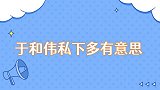 于和伟私下多有意思